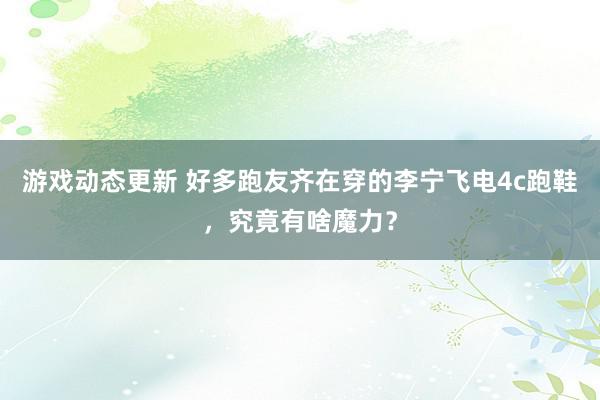 游戏动态更新 好多跑友齐在穿的李宁飞电4c跑鞋，究竟有啥魔力？